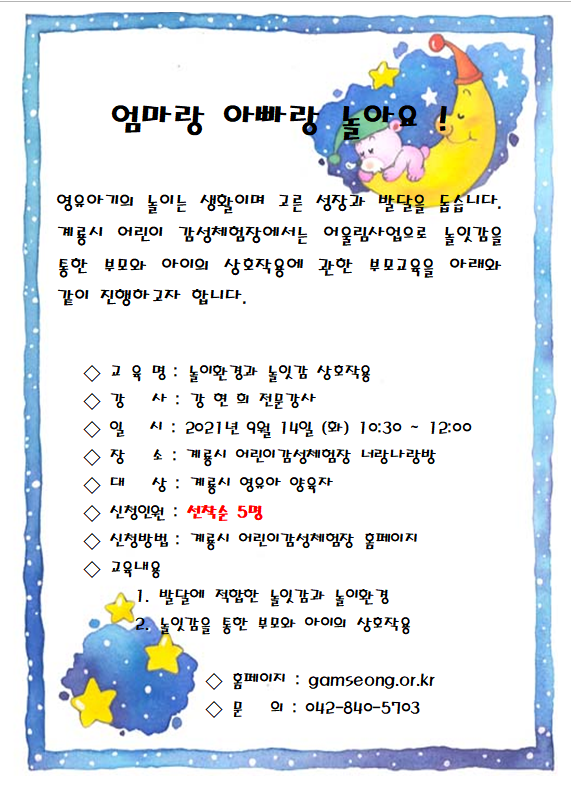 엄마랑 아빠랑 놀아요 !

영유아기의 놀이는 생활이며 고른 성장과 발달을 돕습니다. 계룡시 어린이 감성체험장에서는 어울림사업으로 놀잇감을 통한 부모와 아이의 상호작용에 관한 부모교육을 아래와 같이 진행하고자 합니다.

◇ 교 육 명 : 놀이환경과 놀잇감 상호작용
◇ 강 사 : 강 현 희 전문강사
◇ 일 시 : 2021년 9월 14일 (화) 10:30 ~ 12:00
◇ 장 소 : 계룡시 어린이감성체험장 너랑나랑방
◇ 대 상 : 계룡시 영유아 양육자
◇ 신청인원 : 선착순 5명
◇ 신청방법 : 계룡시 어린이감성체험장 홈페이지
◇ 교육내용
1. 발달에 적합한 놀잇감과 놀이환경
2. 놀잇감을 통한 부모와 아이의 상호작용

◇ 홈페이지 : gamseong.or.kr
◇ 문 의 : 042-840-5703